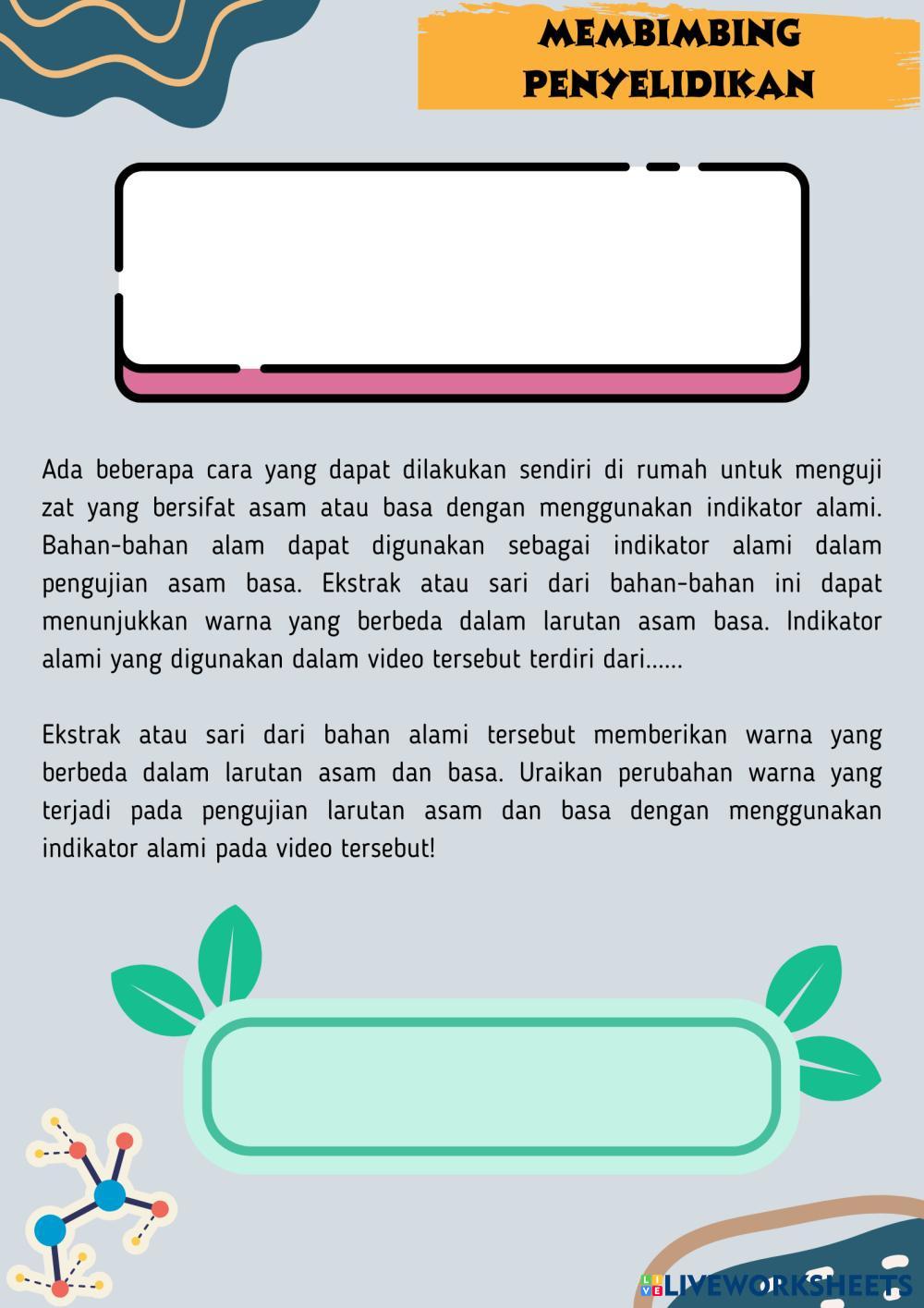 MEMBIMBING PENYELIDIKAN

Ada beberapa cara yang dapat dilakukan sendiri di rumah untuk menguji zat yang bersifat asam atau basa dengan menggunakan indikator alami. Bahan-bahan alam dapat digunakan sebagai indikator alami dalam pengujian asam basa. Ekstrak atau sari dari bahan-bahan ini dapat menunjukkan warna yang berbeda dalam larutan asam basa. Indikator alami yang digunakan dalam video tersebut terdiri dari......

Ekstrak atau sari dari bahan alami tersebut memberikan warna yang berbeda dalam larutan asam dan basa. Uraikan perubahan warna yang terjadi pada pengujian larutan asam dan basa dengan menggunakan indikator alami pada video tersebut!

LIVEWORKSHEETS